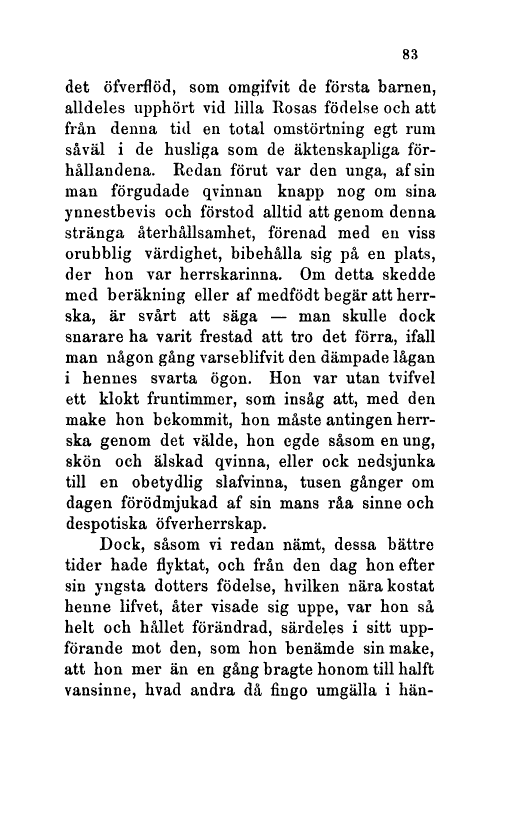 83

det öfverflöd, som omgifvit de första barnen, alldeles upphört vid lilla Rosas födelse och att från denna tid en total omstörtning egt rum såväl i de husliga som de äktenskapliga förhållandena. Redan förut var den unga, af sin man förgudade qvinnan knapp nog om sina ynnestbevis och förstod alltid att genom denna stränga återhållsamhet, förenad med en viss orubblig värdighet, bibehålla sig på en plats, der hon var herrskarinna. Om detta skedde med beräkning eller af medfödt begär att herrska, är svårt att säga — man skulle dock snarare ha varit frestad att tro det förra, ifall man någon gång varseblifvit den dämpade lågan i hennes svarta ögon. Hon var utan tvifvel ett klokt fruntimmer, som insåg att, med den make hon bekommit, hon måste antingen herrska genom det välde, hon egde såsom en ung, skön och älskad qvinna, eller ock nedsjunka till en obetydlig slafvinna, tusen gånger om dagen förödmjukad af sin mans råa sinne och despotiska öfverherrskap.

Dock, såsom vi redan nämt, dessa bättre tider hade flyktat, och från den dag hon efter sin yngsta dotters födelse, hvilken nära kostat henne lifvet, åter visade sig uppe, var hon så helt och hållet förändrad, särdeles i sitt uppförande mot den, som hon benämde sin make, att hon mer än en gång bragte honom till halft vansinne, hvad andra då fingo umgälla i hän-